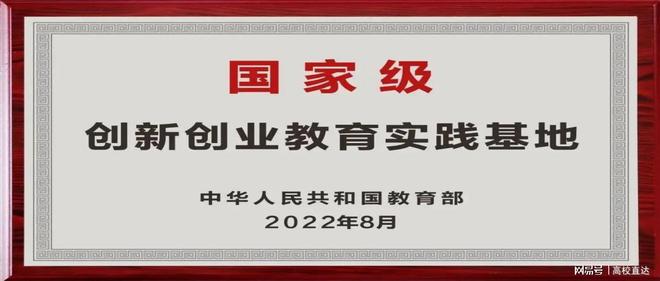 国家级

创新创业教育实践基地

中华人民共和国教育部
2022年8月

网易号 | 高校直达